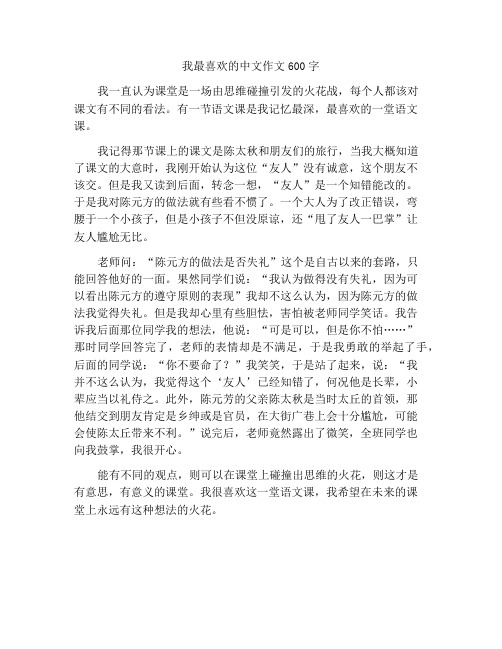 我最喜欢的中文作文600字

我一直认为课堂是一场由思维碰撞引发的火花战，每个人都该对课文有不同的看法。有一节语文课是我记忆最深，最喜欢的一堂语文课。

我记得那节课上的课文是陈太秋和朋友们的旅行，当我大概知道了课文的大意时，我刚开始认为这位“友人”没有诚意，这个朋友不该交。但是我又读到后面，转念一想，“友人”是一个知错能改的。于是我对陈元方的做法就有些看不惯了。一个大人为了改正错误，弯腰于一个小孩子，但是小孩子不但没原谅，还“甩了友人一巴掌”让友人尴尬无比。

老师问：“陈元方的做法是否失礼”这个是自古以来的套路，只能回答他好的一面。果然同学们说：“我认为做得没有失礼，因为可以看出陈元方的遵守原则的表现”我却不这么认为，因为陈元方的做法我觉得失礼。但是我却心里有些胆怯，害怕被老师同学笑话。我告诉我后面那位同学我的想法，他说：“可是可以，但是你不怕……”那时同学回答完了，老师的表情却是不满足，于是我勇敢的举起了手，后面的同学说：“你不要命了？”我笑笑，于是站了起来，说：“我并不这么认为，我觉得这个‘友人’已经知错了，何况他是长辈，小辈应当以礼侍之。此外，陈元芳的父亲陈太秋是当时太丘的首领，那他结交到朋友肯定是乡绅或是官员，在大街广巷上会十分尴尬，可能会使陈太丘带来不利。”说完后，老师竟然露出了微笑，全班同学也向我鼓掌，我很开心。

能有不同的观点，则可以在课堂上碰撞出思维的火花，则这才是有意思，有意义的课堂。我很喜欢这一堂语文课，我希望在未来的课堂上永远有这种想法的火花。